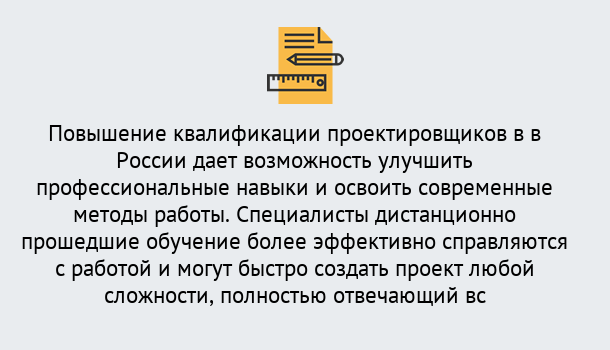 Повышение квалификации проектировщиков в в России дает возможность улучшить профессиональные навыки и освоить современные методы работы. Специалисты дистанционно прошедшие обучение более эффективно справляются с работой и могут быстро создать проект любой сложности, полностью отвечающий вс